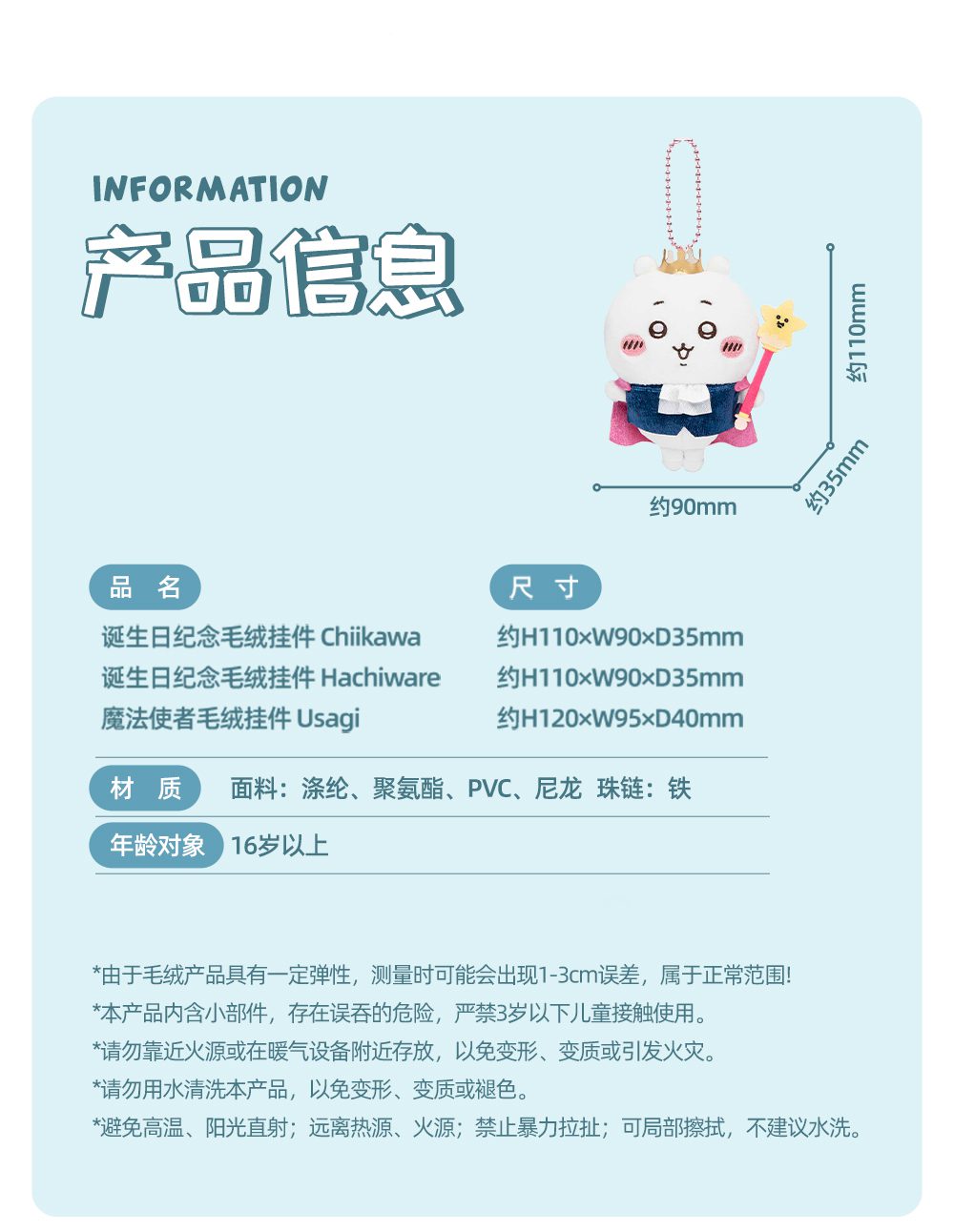 INFORMATION
产品信息

约110mm
约35mm
约90mm

品 名
诞生日纪念毛绒挂件 Chiikawa
诞生日纪念毛绒挂件 Hachiware
魔法使者毛绒挂件 Usagi

尺 寸
约H110×W90×D35mm
约H110×W90×D35mm
约H120×W95×D40mm

材 质 面料：涤纶、聚氨酯、PVC、尼龙 珠链：铁

年龄对象 16岁以上

*由于毛绒产品具有一定弹性，测量时可能会出现1-3cm误差，属于正常范围!
*本产品内含小部件，存在误吞的危险，严禁3岁以下儿童接触使用。
*请勿靠近火源或在暖气设备附近存放，以免变形、变质或引发火灾。
*请勿用水清洗本产品，以免变形、变质或褪色。
*避免高温、阳光直射；远离热源、火源；禁止暴力拉扯；可局部擦拭，不建议水洗。